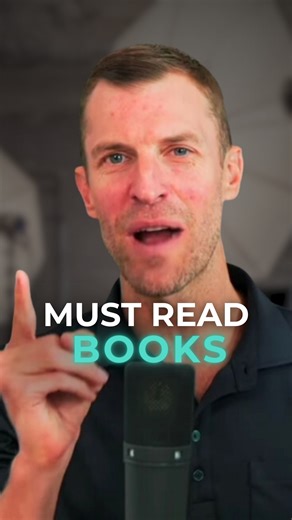 MUST READ
BOOKS